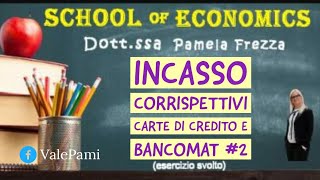 SCHOOL OF ECONOMICS

Dott.ssa Pamela Frezza

INCASSO

CORRISPETTIVI

CARTE DI CREDITO E

BANCOMAT #2

(esercizio svolto)

ValePami